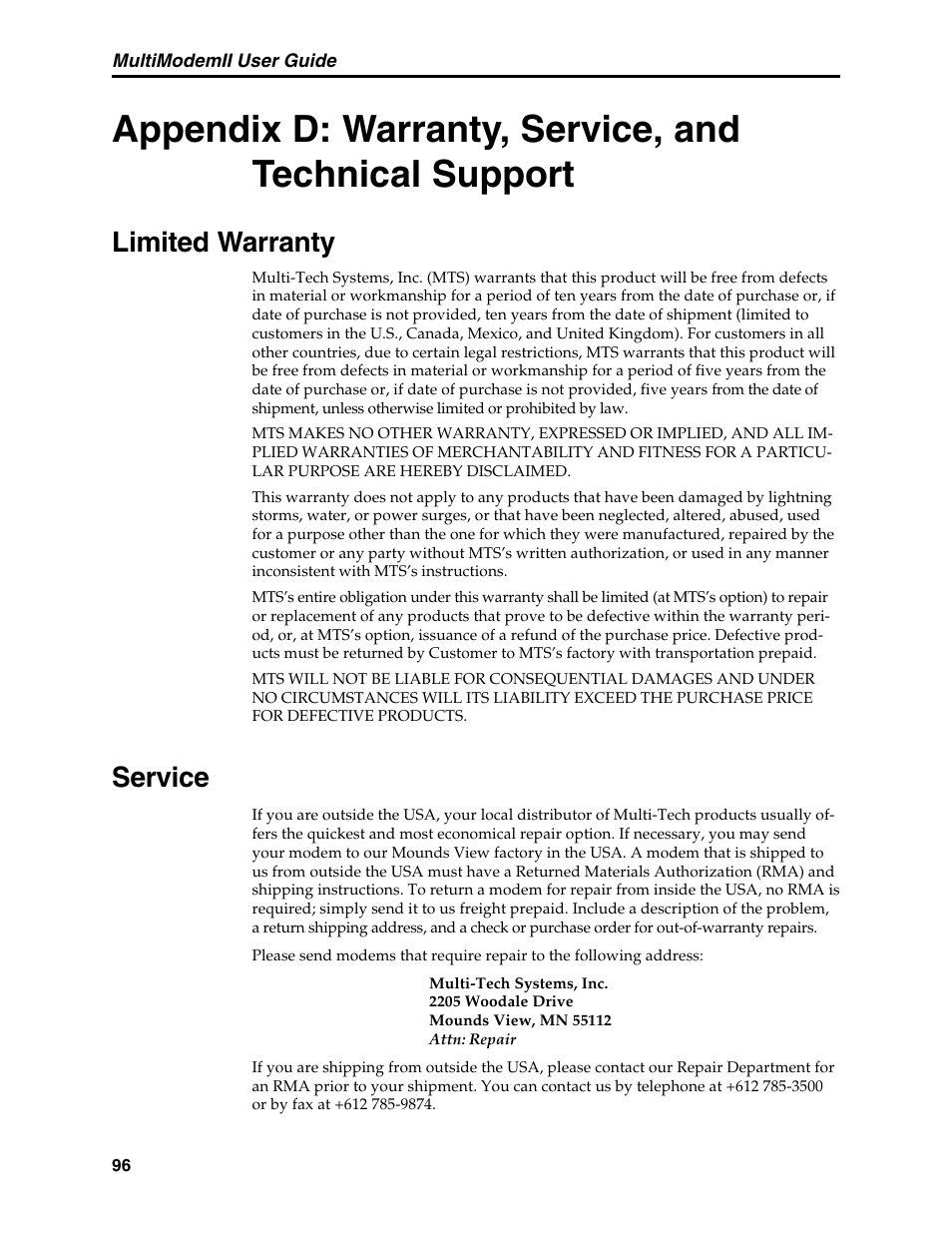 MultiModemII User Guide

Appendix D: Warranty, Service, and Technical Support

Limited Warranty

Multi-Tech Systems, Inc. (MTS) warrants that this product will be free from defects in material or workmanship for a period of ten years from the date of purchase or, if date of purchase is not provided, ten years from the date of shipment (limited to customers in the U.S., Canada, Mexico, and United Kingdom). For customers in all other countries, due to certain legal restrictions, MTS warrants that this product will be free from defects in material or workmanship for a period of five years from the date of purchase or, if date of purchase is not provided, five years from the date of shipment, unless otherwise limited or prohibited by law.

MTS MAKES NO OTHER WARRANTY, EXPRESSED OR IMPLIED, AND ALL IMPLIED WARRANTIES OF MERCHANTABILITY AND FITNESS FOR A PARTICULAR PURPOSE ARE HEREBY DISCLAIMED.

This warranty does not apply to any products that have been damaged by lightning storms, water, or power surges, or that have been neglected, altered, abused, used for a purpose other than the one for which they were manufactured, repaired by the customer or any party without MTS's written authorization, or used in any manner inconsistent with MTS's instructions.

MTS's entire obligation under this warranty shall be limited (at MTS's option) to repair or replacement of any products that prove to be defective within the warranty period, or, at MTS's option, issuance of a refund of the purchase price. Defective products must be returned by Customer to MTS's factory with transportation prepaid.

MTS WILL NOT BE LIABLE FOR CONSEQUENTIAL DAMAGES AND UNDER NO CIRCUMSTANCES WILL ITS LIABILITY EXCEED THE PURCHASE PRICE FOR DEFECTIVE PRODUCTS.

Service

If you are outside the USA, your local distributor of Multi-Tech products usually offers the quickest and most economical repair option. If necessary, you may send your modem to our Mounds View factory in the USA. A modem that is shipped to us from outside the USA must have a Returned Materials Authorization (RMA) and shipping instructions. To return a modem for repair from inside the USA, no RMA is required; simply send it to us freight prepaid. Include a description of the problem, a return shipping address, and a check or purchase order for out-of-warranty repairs.

Please send modems that require repair to the following address:

Multi-Tech Systems, Inc.
2205 Woodale Drive
Mounds View, MN 55112
Attn: Repair

If you are shipping from outside the USA, please contact our Repair Department for an RMA prior to your shipment. You can contact us by telephone at +612 785-3500 or by fax at +612 785-9874.

96